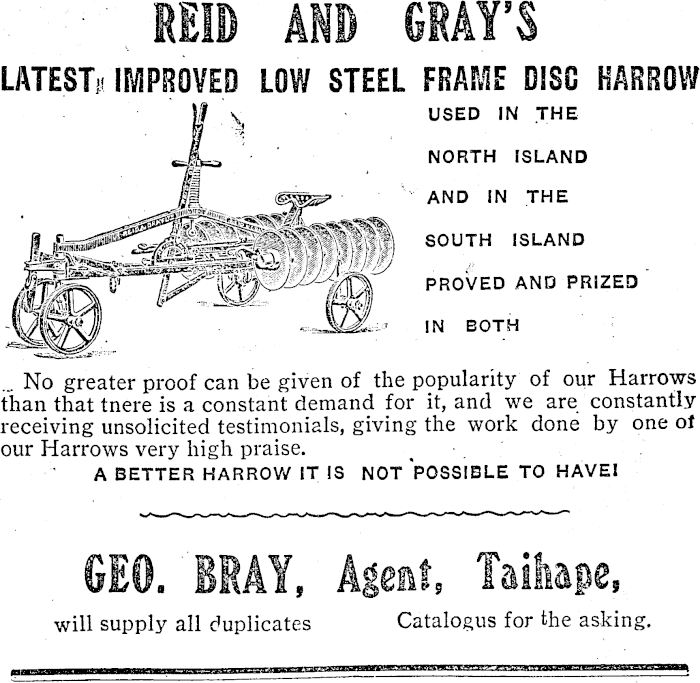 REID AND GRAY'S

LATEST IMPROVED LOW STEEL FRAME DISC HARROW

USED IN THE

NORTH ISLAND

AND IN THE

SOUTH ISLAND

PROVED AND PRIZED

IN BOTH

No greater proof can be given of the popularity of our Harrows than that tnere is a constant demand for it, and we are constantly receiving unsolicited testimonials, giving the work done by one of our Harrows very high praise.

A BETTER HARROW IT IS NOT POSSIBLE TO HAVE!

GEO. BRAY, Agent, Taihape,

will supply all duplicates

Catalogus for the asking.